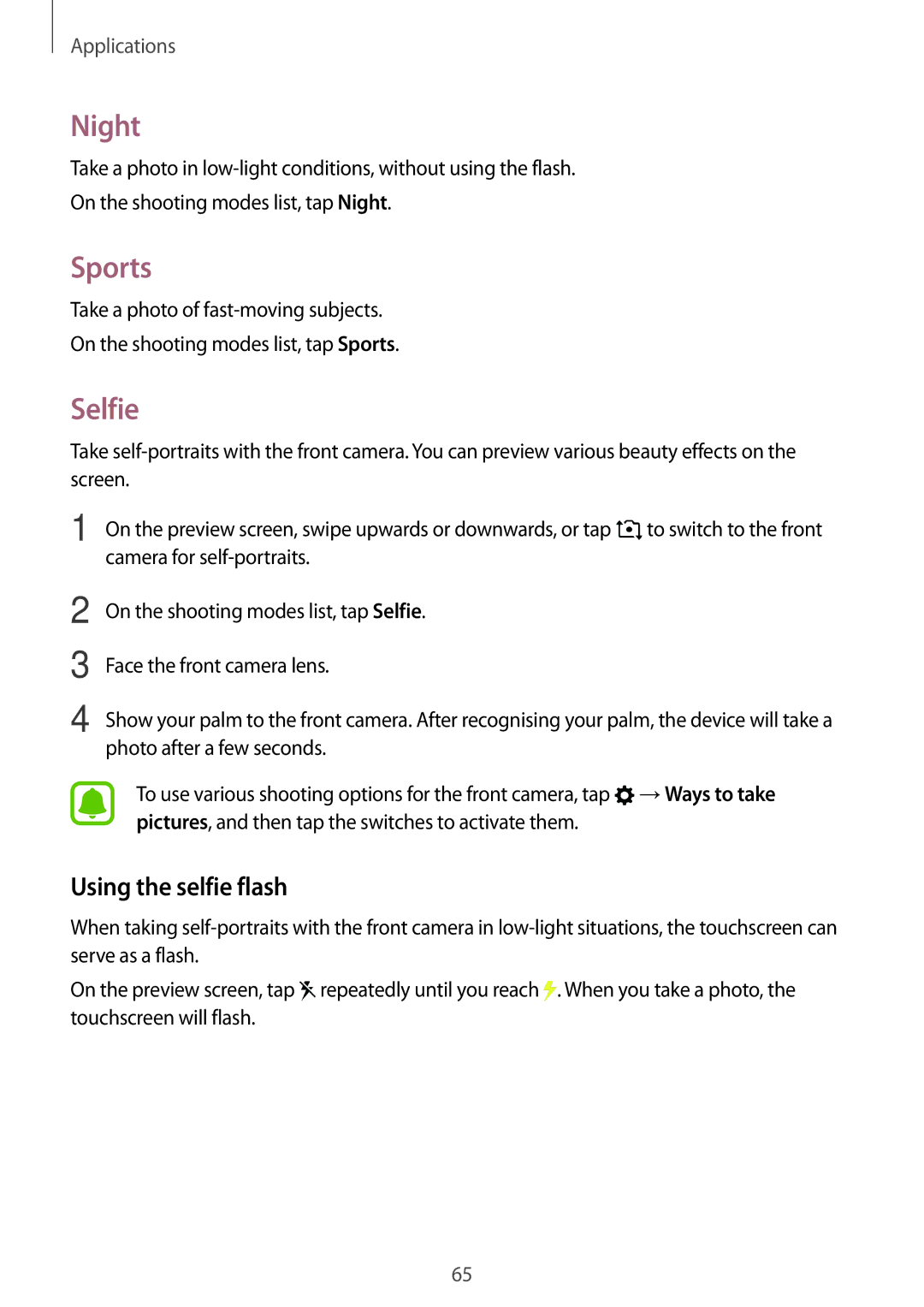 Applications

Night

Take a photo in low-light conditions, without using the flash.

On the shooting modes list, tap Night.

Sports

Take a photo of fast-moving subjects.

On the shooting modes list, tap Sports.

Selfie

Take self-portraits with the front camera. You can preview various beauty effects on the screen.

1 On the preview screen, swipe upwards or downwards, or tap to switch to the front camera for self-portraits.

2 On the shooting modes list, tap Selfie.

3 Face the front camera lens.

4 Show your palm to the front camera. After recognising your palm, the device will take a photo after a few seconds.

To use various shooting options for the front camera, tap → Ways to take pictures, and then tap the switches to activate them.

Using the selfie flash

When taking self-portraits with the front camera in low-light situations, the touchscreen can serve as a flash.

On the preview screen, tap repeatedly until you reach . When you take a photo, the touchscreen will flash.

65